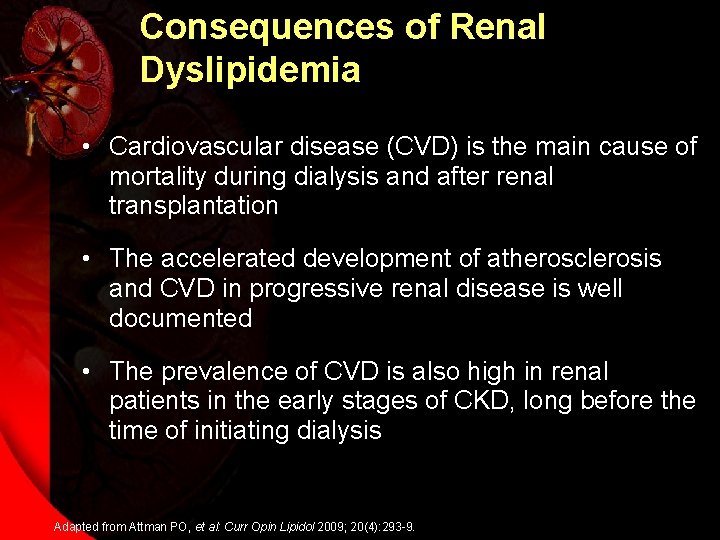 Consequences of Renal Dyslipidemia

• Cardiovascular disease (CVD) is the main cause of mortality during dialysis and after renal transplantation

• The accelerated development of atherosclerosis and CVD in progressive renal disease is well documented

• The prevalence of CVD is also high in renal patients in the early stages of CKD, long before the time of initiating dialysis

Adapted from Attman PO, et al. Curr Opin Lipidol 2009; 20(4):293-9.